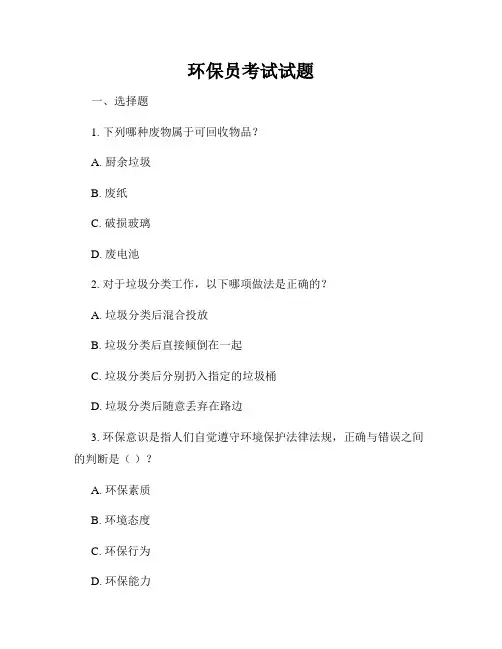 环保员考试试题

一、选择题

1. 下列哪种废物属于可回收物品？

A. 厨余垃圾

B. 废纸

C. 破损玻璃

D. 废电池

2. 对于垃圾分类工作，以下哪项做法是正确的？

A. 垃圾分类后混合投放

B. 垃圾分类后直接倾倒在一起

C. 垃圾分类后分别扔入指定的垃圾桶

D. 垃圾分类后随意丢弃在路边

3. 环保意识是指人们自觉遵守环境保护法律法规，正确与错误之间的判断是（ ）？

A. 环保素质

B. 环境态度

C. 环保行为

D. 环保能力